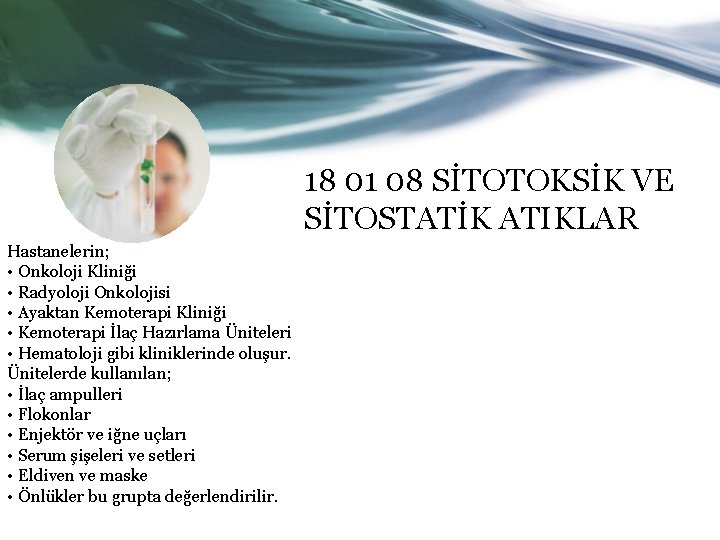 18 01 08 SİTOTOKSİK VE SİTOSTATİK ATIKLAR

Hastanelerin;
• Onkoloji Kliniği
• Radyoloji Onkolojisi
• Ayaktan Kemoterapi Kliniği
• Kemoterapi İlaç Hazırlama Üniteleri
• Hematoloji gibi kliniklerinde oluşur.
Ünitelerde kullanılan;
• İlaç ampulleri
• Flokonlar
• Enjektör ve iğne uçları
• Serum şişeleri ve setleri
• Eldiven ve maske
• Önlükler bu grupta değerlendirilir.